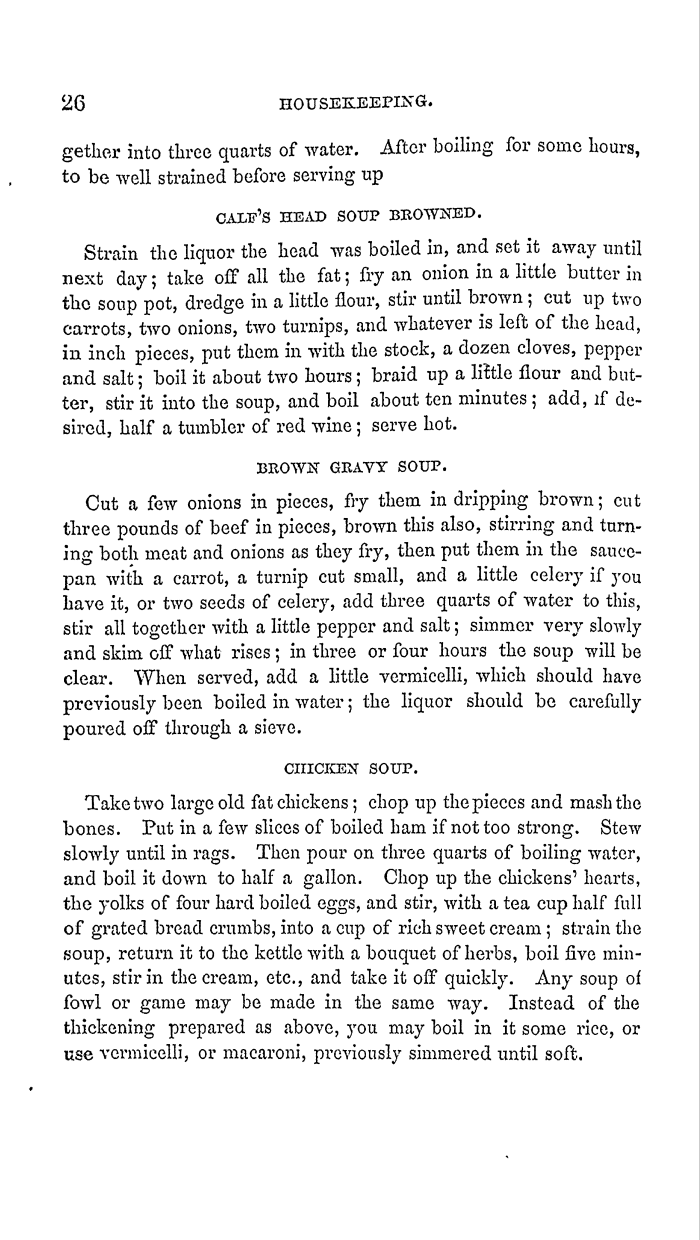 26 HOUSEKEEPING.

gether into three quarts of water. After boiling for some hours, to be well strained before serving up

CALF'S HEAD SOUP BROWNED.

Strain the liquor the head was boiled in, and set it away until next day; take off all the fat; fry an onion in a little butter in the soup pot, dredge in a little flour, stir until brown; cut up two carrots, two onions, two turnips, and whatever is left of the head, in inch pieces, put them in with the stock, a dozen cloves, pepper and salt; boil it about two hours; braid up a little flour and butter, stir it into the soup, and boil about ten minutes; add, if desired, half a tumbler of red wine; serve hot.

BROWN GRAVY SOUP.

Cut a few onions in pieces, fry them in dripping brown; cut three pounds of beef in pieces, brown this also, stirring and turning both meat and onions as they fry, then put them in the saucepan with a carrot, a turnip cut small, and a little celery if you have it, or two seeds of celery, add three quarts of water to this, stir all together with a little pepper and salt; simmer very slowly and skim off what rises; in three or four hours the soup will be clear. When served, add a little vermicelli, which should have previously been boiled in water; the liquor should be carefully poured off through a sieve.

CHICKEN SOUP.

Take two large old fat chickens; chop up the pieces and mash the bones. Put in a few slices of boiled ham if not too strong. Stew slowly until in rags. Then pour on three quarts of boiling water, and boil it down to half a gallon. Chop up the chickens' hearts, the yolks of four hard boiled eggs, and stir, with a tea cup half full of grated bread crumbs, into a cup of rich sweet cream; strain the soup, return it to the kettle with a bouquet of herbs, boil five minutes, stir in the cream, etc., and take it off quickly. Any soup of fowl or game may be made in the same way. Instead of the thickening prepared as above, you may boil in it some rice, or use vermicelli, or macaroni, previously simmered until soft.